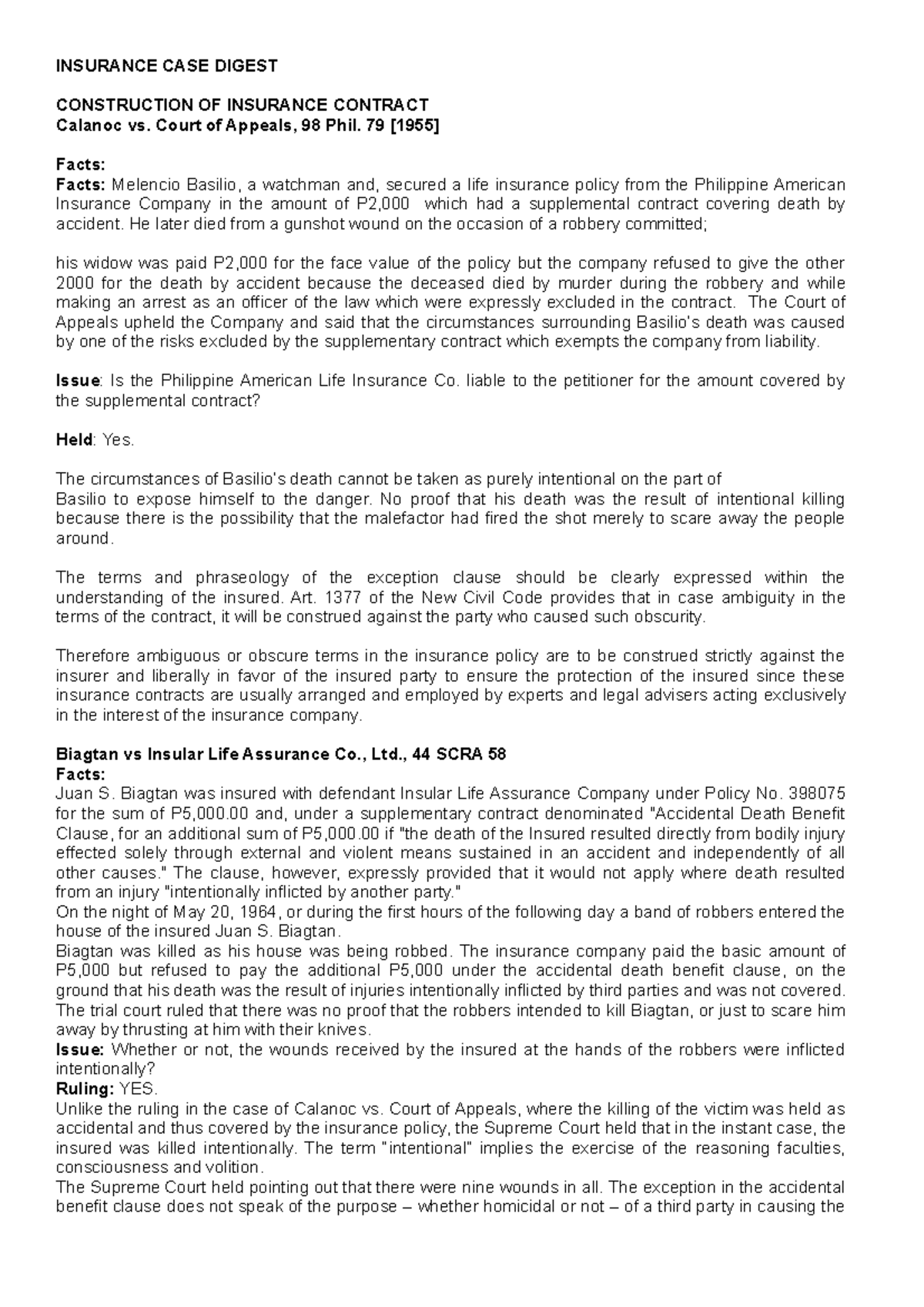 INSURANCE CASE DIGEST

CONSTRUCTION OF INSURANCE CONTRACT
Calanoc vs. Court of Appeals, 98 Phil. 79 [1955]

Facts:
Facts: Melencio Basilio, a watchman and, secured a life insurance policy from the Philippine American Insurance Company in the amount of P2,000 which had a supplemental contract covering death by accident. He later died from a gunshot wound on the occasion of a robbery committed;

his widow was paid P2,000 for the face value of the policy but the company refused to give the other 2000 for the death by accident because the deceased died by murder during the robbery and while making an arrest as an officer of the law which were expressly excluded in the contract. The Court of Appeals upheld the Company and said that the circumstances surrounding Basilio's death was caused by one of the risks excluded by the supplementary contract which exempts the company from liability.

Issue: Is the Philippine American Life Insurance Co. liable to the petitioner for the amount covered by the supplemental contract?

Held: Yes.

The circumstances of Basilio's death cannot be taken as purely intentional on the part of Basilio to expose himself to the danger. No proof that his death was the result of intentional killing because there is the possibility that the malefactor had fired the shot merely to scare away the people around.

The terms and phraseology of the exception clause should be clearly expressed within the understanding of the insured. Art. 1377 of the New Civil Code provides that in case ambiguity in the terms of the contract, it will be construed against the party who caused such obscurity.

Therefore ambiguous or obscure terms in the insurance policy are to be construed strictly against the insurer and liberally in favor of the insured party to ensure the protection of the insured since these insurance contracts are usually arranged and employed by experts and legal advisers acting exclusively in the interest of the insurance company.

Biagtan vs Insular Life Assurance Co., Ltd., 44 SCRA 58
Facts:
Juan S. Biagtan was insured with defendant Insular Life Assurance Company under Policy No. 398075 for the sum of P5,000.00 and, under a supplementary contract denominated "Accidental Death Benefit Clause, for an additional sum of P5,000.00 if "the death of the Insured resulted directly from bodily injury effected solely through external and violent means sustained in an accident and independently of all other causes." The clause, however, expressly provided that it would not apply where death resulted from an injury "intentionally inflicted by another party."
On the night of May 20, 1964, or during the first hours of the following day a band of robbers entered the house of the insured Juan S. Biagtan.
Biagtan was killed as his house was being robbed. The insurance company paid the basic amount of P5,000 but refused to pay the additional P5,000 under the accidental death benefit clause, on the ground that his death was the result of injuries intentionally inflicted by third parties and was not covered. The trial court ruled that there was no proof that the robbers intended to kill Biagtan, or just to scare him away by thrusting at him with their knives.
Issue: Whether or not, the wounds received by the insured at the hands of the robbers were inflicted intentionally?
Ruling: YES.
Unlike the ruling in the case of Calanoc vs. Court of Appeals, where the killing of the victim was held as accidental and thus covered by the insurance policy, the Supreme Court held that in the instant case, the insured was killed intentionally. The term "intentional" implies the exercise of the reasoning faculties, consciousness and volition.
The Supreme Court held pointing out that there were nine wounds in all. The exception in the accidental benefit clause does not speak of the purpose – whether homicidal or not – of a third party in causing the